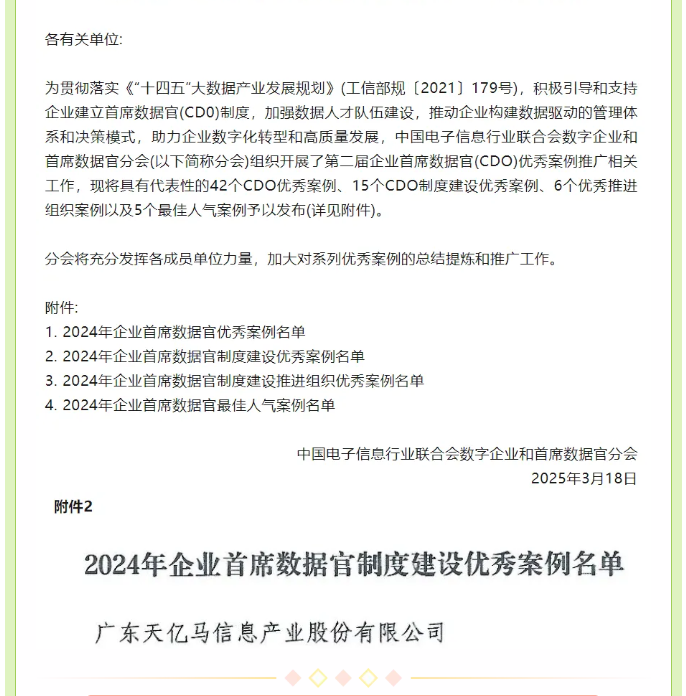 各有关单位:

为贯彻落实《"十四五"大数据产业发展规划》(工信部规〔2021〕179号)，积极引导和支持企业建立首席数据官(CD0)制度，加强数据人才队伍建设，推动企业构建数据驱动的管理体系和决策模式，助力企业数字化转型和高质量发展，中国电子信息行业联合会数字企业和首席数据官分会(以下简称分会)组织开展了第二届企业首席数据官(CDO)优秀案例推广相关工作，现将具有代表性的42个CDO优秀案例、15个CDO制度建设优秀案例、6个优秀推进组织案例以及5个最佳人气案例予以发布(详见附件)。

分会将充分发挥各成员单位力量，加大对系列优秀案例的总结提炼和推广工作。

附件:
1. 2024年企业首席数据官优秀案例名单
2. 2024年企业首席数据官制度建设优秀案例名单
3. 2024年企业首席数据官制度建设推进组织优秀案例名单
4. 2024年企业首席数据官最佳人气案例名单

中国电子信息行业联合会数字企业和首席数据官分会
2025年3月18日

附件2

2024年企业首席数据官制度建设优秀案例名单

广东天亿马信息产业股份有限公司